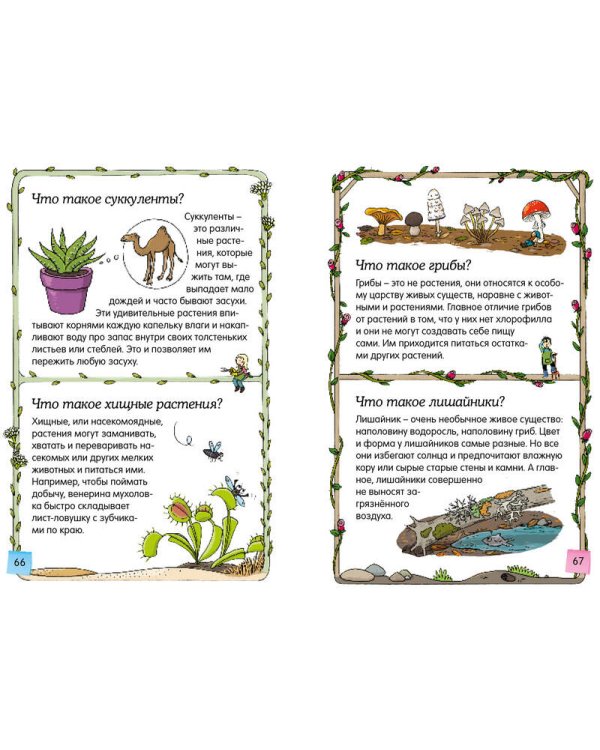 Что такое суккуленты?

Суккуленты – это различные растения, которые могут выжить там, где выпадает мало дождей и часто бывают засухи. Эти удивительные растения впитывают корнями каждую капельку влаги и накапливают воду про запас внутри своих толстеньких листьев или стеблей. Это и позволяет им пережить любую засуху.

Что такое хищные растения?

Хищные, или насекомоядные, растения могут заманивать, хватать и переваривать насекомых или других мелких животных и питаться ими. Например, чтобы поймать добычу, венерина мухоловка быстро складывает лист-ловушку с зубчиками по краю.

66

Что такое грибы?

Грибы – это не растения, они относятся к особому царству живых существ, наравне с животными и растениями. Главное отличие грибов от растений в том, что у них нет хлорофилла и они не могут создавать себе пищу сами. Им приходится питаться остатками других растений.

Что такое лишайники?

Лишайник – очень необычное живое существо: наполовину водоросль, наполовину гриб. Цвет и форма у лишайников самые разные. Но все они избегают солнца и предпочитают влажную кору или сырые старые стены и камни. А главное, лишайники совершенно не выносят загрязнённого воздуха.

67